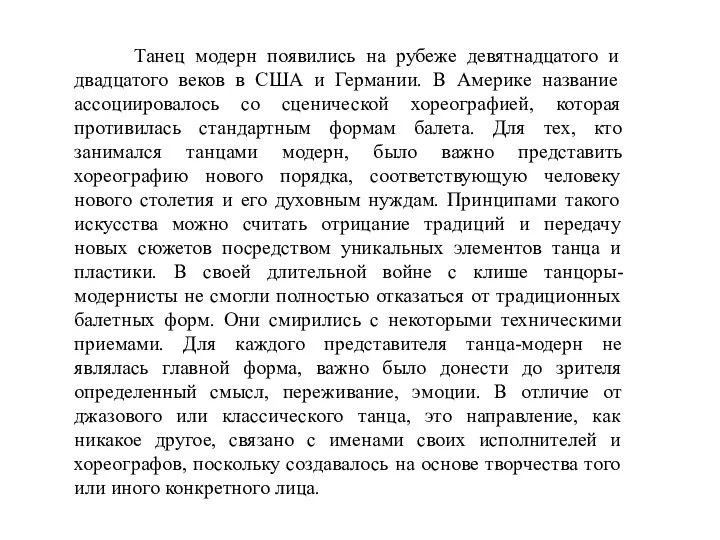 Танец модерн появились на рубеже девятнадцатого и двадцатого веков в США и Германии. В Америке название ассоциировалось со сценической хореографией, которая противилась стандартным формам балета. Для тех, кто занимался танцами модерн, было важно представить хореографию нового порядка, соответствующую человеку нового столетия и его духовным нуждам. Принципами такого искусства можно считать отрицание традиций и передачу новых сюжетов посредством уникальных элементов танца и пластики. В своей длительной войне с клише танцоры-модернисты не смогли полностью отказаться от традиционных балетных форм. Они смирились с некоторыми техническими приемами. Для каждого представителя танца-модерн не являлась главной форма, важно было донести до зрителя определенный смысл, переживание, эмоции. В отличие от джазового или классического танца, это направление, как никакое другое, связано с именами своих исполнителей и хореографов, поскольку создавалось на основе творчества того или иного конкретного лица.